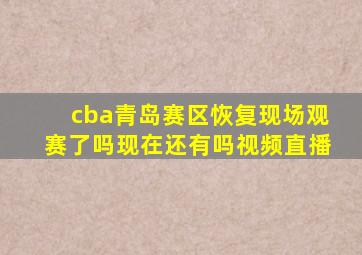 cba青岛赛区恢复现场观赛了吗现在还有吗视频直播